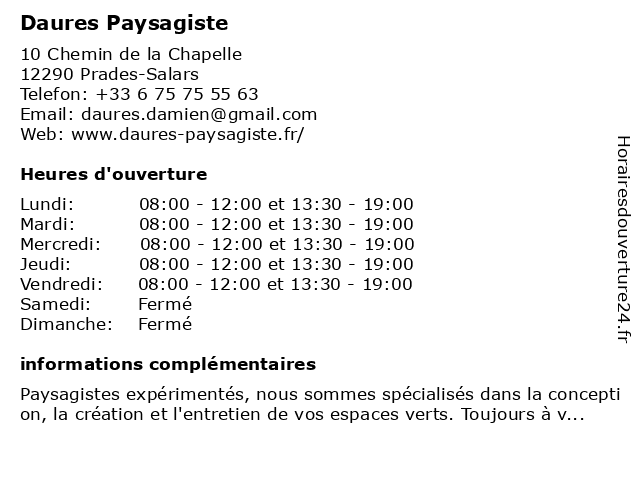 Daures Paysagiste

10 Chemin de la Chapelle
12290 Prades-Salars
Telefon: +33 6 75 75 55 63
Email: daures.damien@gmail.com
Web: www.daures-paysagiste.fr/

Heures d'ouverture

| | |
|---|---|
| Lundi: | 08:00 - 12:00 et 13:30 - 19:00 |
| Mardi: | 08:00 - 12:00 et 13:30 - 19:00 |
| Mercredi: | 08:00 - 12:00 et 13:30 - 19:00 |
| Jeudi: | 08:00 - 12:00 et 13:30 - 19:00 |
| Vendredi: | 08:00 - 12:00 et 13:30 - 19:00 |
| Samedi: | Fermé |
| Dimanche: | Fermé |

informations complémentaires

Paysagistes expérimentés, nous sommes spécialisés dans la conception, la création et l'entretien de vos espaces verts. Toujours à v...

Horairesdouverture24.fr